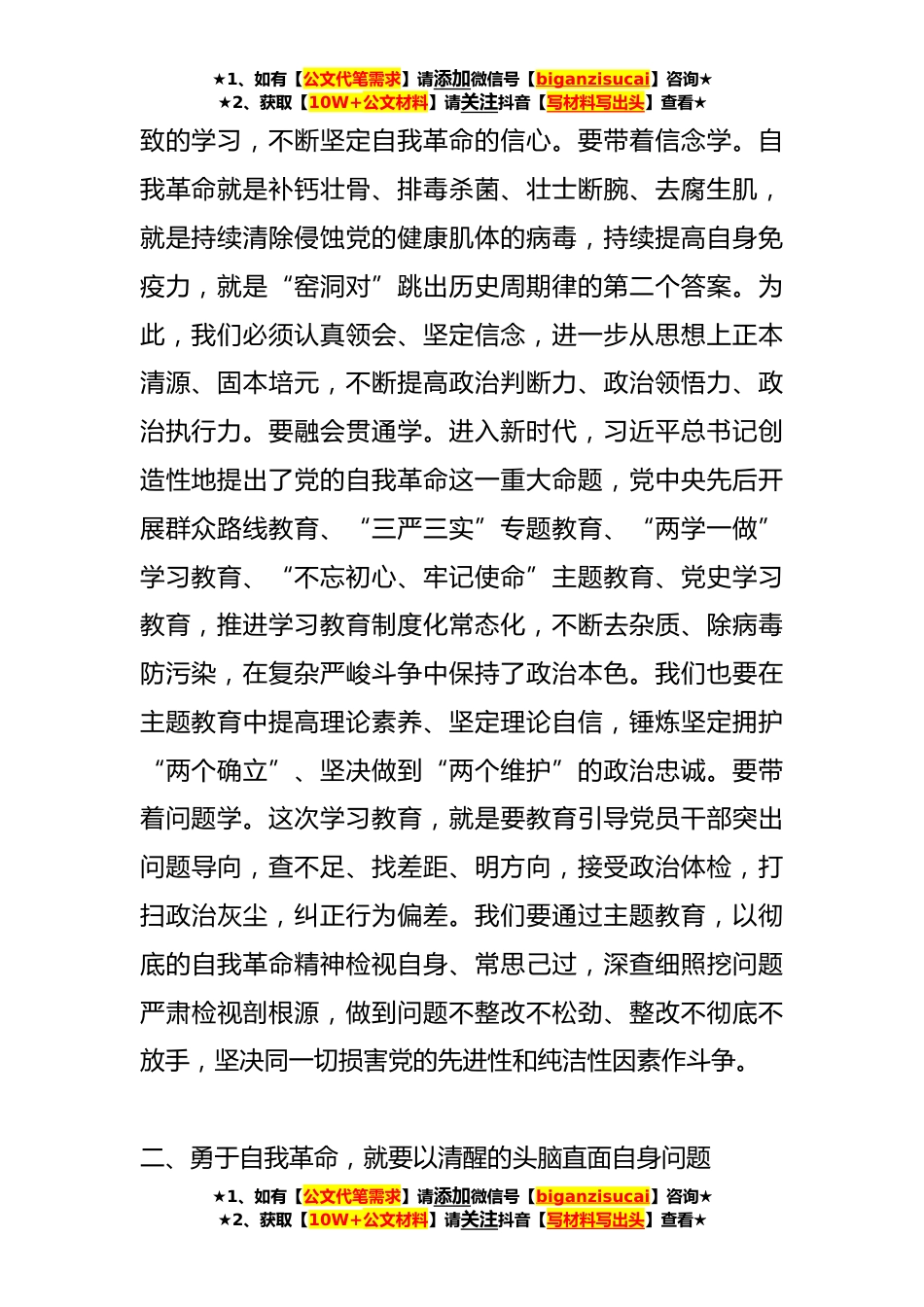 ★1、如有【公文代笔需求】请添加微信号【biganzisucai】咨询★
★2、获取【10W+公文材料】请关注抖音【写材料写出头】查看★

致的学习，不断坚定自我革命的信心。要带着信念学。自我革命就是补钙壮骨、排毒杀菌、壮士断腕、去腐生肌，就是持续清除侵蚀党的健康肌体的病毒，持续提高自身免疫力，就是“窑洞对”跳出历史周期律的第二个答案。为此，我们必须认真领会、坚定信念，进一步从思想上正本清源、固本培元，不断提高政治判断力、政治领悟力、政治执行力。要融会贯通学。进入新时代，习近平总书记创造性地提出了党的自我革命这一重大命题，党中央先后开展群众路线教育、“三严三实”专题教育、“两学一做”学习教育、“不忘初心、牢记使命”主题教育、党史学习教育，推进学习教育制度化常态化，不断去杂质、除病毒防污染，在复杂严峻斗争中保持了政治本色。我们也要在主题教育中提高理论素养、坚定理论自信，锤炼坚定拥护“两个确立”、坚决做到“两个维护”的政治忠诚。要带着问题学。这次学习教育，就是要教育引导党员干部突出问题导向，查不足、找差距、明方向，接受政治体检，打扫政治灰尘，纠正行为偏差。我们要通过主题教育，以彻底的自我革命精神检视自身、常思己过，深查细照挖问题严肃检视剖根源，做到问题不整改不松劲、整改不彻底不放手，坚决同一切损害党的先进性和纯洁性因素作斗争。

二、勇于自我革命，就要以清醒的头脑直面自身问题

★1、如有【公文代笔需求】请添加微信号【biganzisucai】咨询★
★2、获取【10W+公文材料】请关注抖音【写材料写出头】查看★